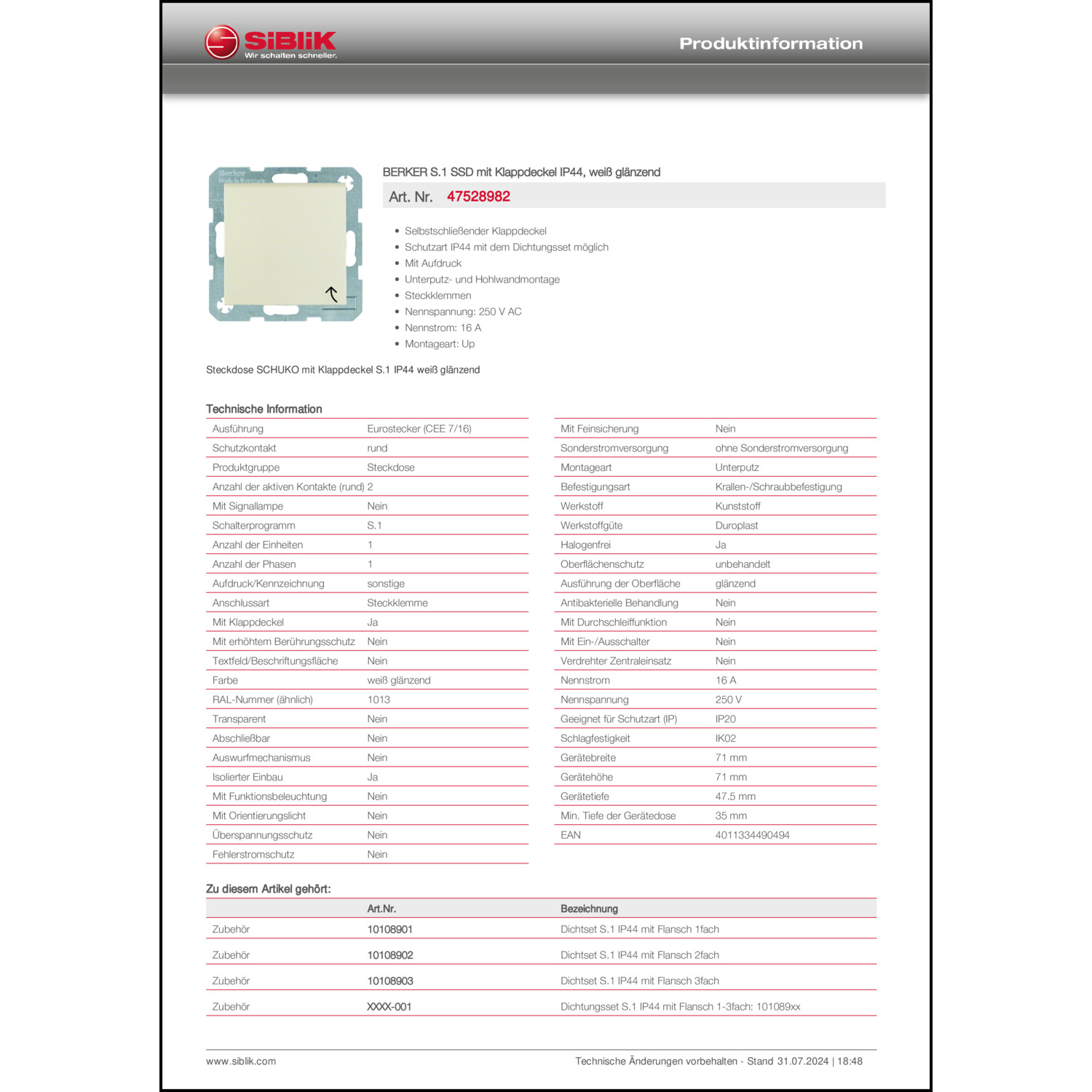 SIBLIK
Wir schalten schneller.

Produktinformation

Berker

BERKER S.1 SSD mit Klappdeckel IP44, weiß glänzend

Art. Nr. 47528982

- Selbstschließender Klappdeckel
- Schutzart IP44 mit dem Dichtungsset möglich
- Mit Aufdruck
- Unterputz- und Hohlwandmontage
- Steckklemmen
- Nennspannung: 250 V AC
- Nennstrom: 16 A
- Montageart: Up

Steckdose SCHUKO mit Klappdeckel S.1 IP44 weiß glänzend

Technische Information

| | |
|---|---|
| Ausführung | Eurostecker (CEE 7/16) |
| Schutzkontakt | rund |
| Produktgruppe | Steckdose |
| Anzahl der aktiven Kontakte (rund) | 2 |
| Mit Signallampe | Nein |
| Schalterprogramm | S.1 |
| Anzahl der Einheiten | 1 |
| Anzahl der Phasen | 1 |
| Aufdruck/Kennzeichnung | sonstige |
| Anschlussart | Steckklemme |
| Mit Klappdeckel | Ja |
| Mit erhöhtem Berührungsschutz | Nein |
| Textfeld/Beschriftungsfläche | Nein |
| Farbe | weiß glänzend |
| RAL-Nummer (ähnlich) | 1013 |
| Transparent | Nein |
| Abschließbar | Nein |
| Auswurfmechanismus | Nein |
| Isolierter Einbau | Ja |
| Mit Funktionsbeleuchtung | Nein |
| Mit Orientierungslicht | Nein |
| Überspannungsschutz | Nein |
| Fehlerstromschutz | Nein |

| | |
|---|---|
| Mit Feinsicherung | Nein |
| Sonderstromversorgung | ohne Sonderstromversorgung |
| Montageart | Unterputz |
| Befestigungsart | Krallen-/Schraubbefestigung |
| Werkstoff | Kunststoff |
| Werkstoffgüte | Duroplast |
| Halogenfrei | Ja |
| Oberflächenschutz | unbehandelt |
| Ausführung der Oberfläche | glänzend |
| Antibakterielle Behandlung | Nein |
| Mit Durchschleiffunktion | Nein |
| Mit Ein-/Ausschalter | Nein |
| Verdrehter Zentraleinsatz | Nein |
| Nennstrom | 16 A |
| Nennspannung | 250 V |
| Geeignet für Schutzart (IP) | IP20 |
| Schlagfestigkeit | IK02 |
| Gerätebreite | 71 mm |
| Gerätehöhe | 71 mm |
| Gerätetiefe | 47.5 mm |
| Min. Tiefe der Gerätedose | 35 mm |
| EAN | 4011334490494 |

Zu diesem Artikel gehört:

| | Art.Nr. | Bezeichnung |
|---|---|---|
| Zubehör | 10108901 | Dichtset S.1 IP44 mit Flansch 1fach |
| Zubehör | 10108902 | Dichtset S.1 IP44 mit Flansch 2fach |
| Zubehör | 10108903 | Dichtset S.1 IP44 mit Flansch 3fach |
| Zubehör | XXXX-001 | Dichtungsset S.1 IP44 mit Flansch 1-3fach: 101089xx |

www.siblik.com

Technische Änderungen vorbehalten - Stand 31.07.2024 | 18:48